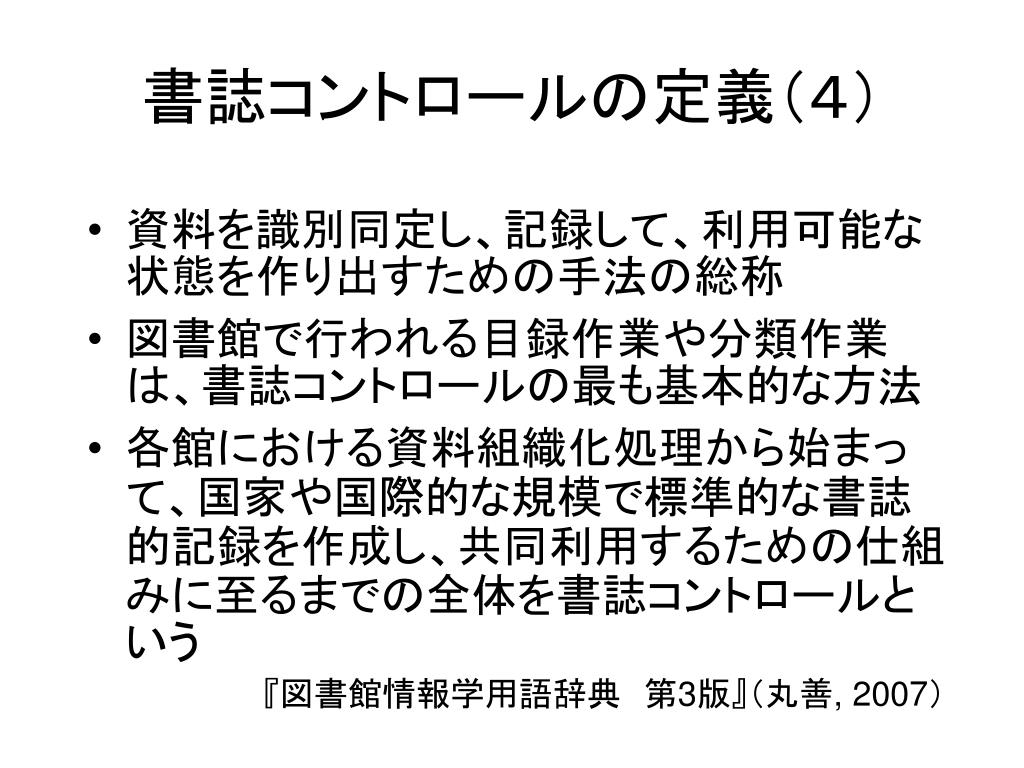 書誌コントロールの定義（4）

• 資料を識別同定し、記録して、利用可能な状態を作り出すための手法の総称
• 図書館で行われる目録作業や分類作業は、書誌コントロールの最も基本的な方法
• 各館における資料組織化処理から始まって、国家や国際的な規模で標準的な書誌的記録を作成し、共同利用するための仕組みに至るまでの全体を書誌コントロールという

『図書館情報学用語辞典　第3版』（丸善, 2007）